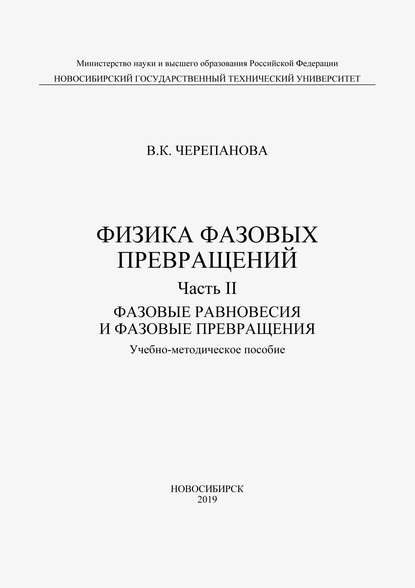 Министерство науки и высшего образования Российской Федерации
НОВОСИБИРСКИЙ ГОСУДАРСТВЕННЫЙ ТЕХНИЧЕСКИЙ УНИВЕРСИТЕТ

В.К. ЧЕРЕПАНОВА

ФИЗИКА ФАЗОВЫХ ПРЕВРАЩЕНИЙ

Часть II

ФАЗОВЫЕ РАВНОВЕСИЯ И ФАЗОВЫЕ ПРЕВРАЩЕНИЯ

Учебно-методическое пособие

НОВОСИБИРСК
2019